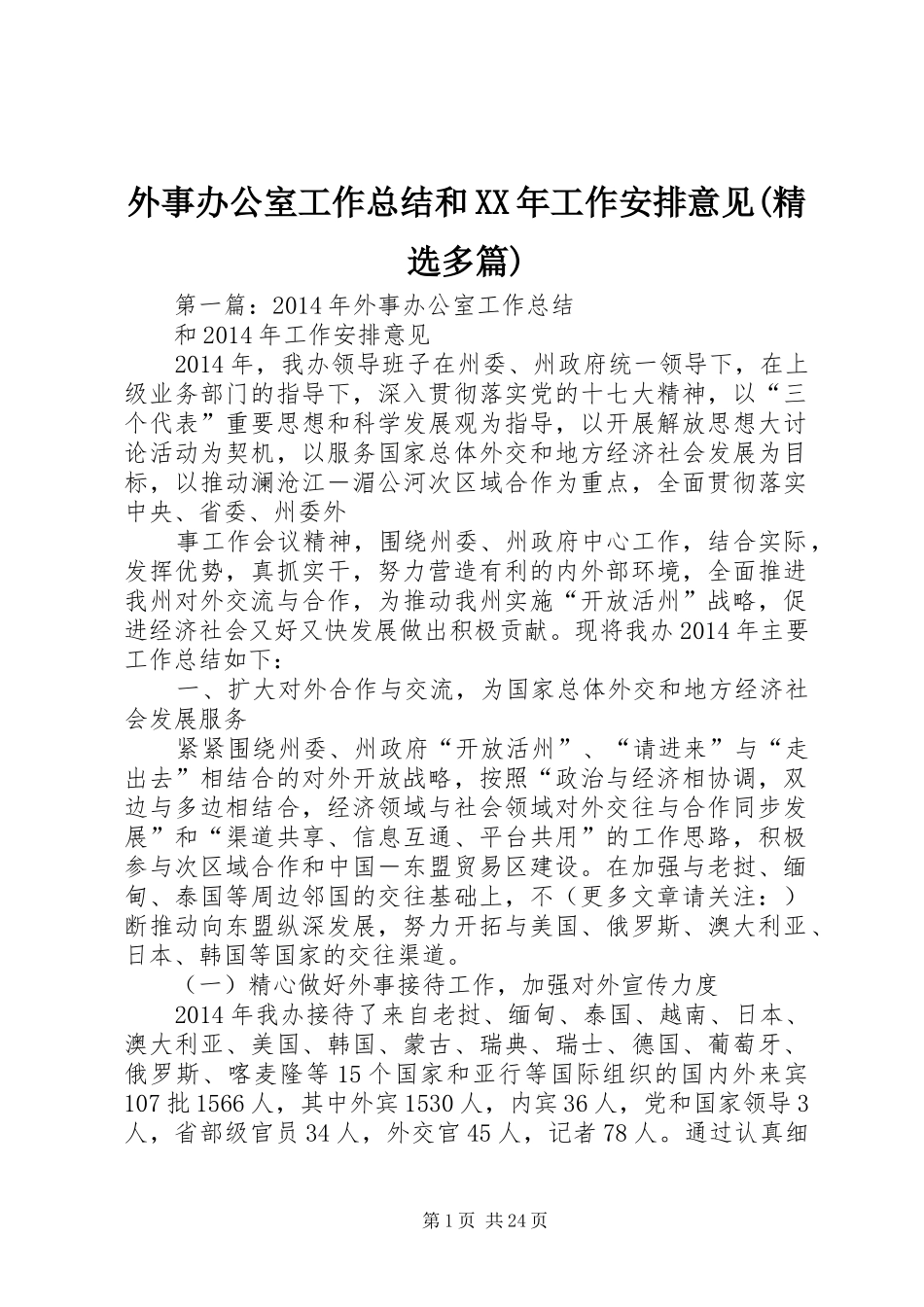 外事办公室工作总结和XX年工作安排意见(精选多篇)

第一篇：2014年外事办公室工作总结

和2014年工作安排意见

2014年，我办领导班子在州委、州政府统一领导下，在上级业务部门的指导下，深入贯彻落实党的十七大精神，以“三个代表”重要思想和科学发展观为指导，以开展解放思想大讨论活动为契机，以服务国家总体外交和地方经济社会发展为目标，以推动澜沧江—湄公河次区域合作为重点，全面贯彻落实中央、省委、州委外

事工作会议精神，围绕州委、州政府中心工作，结合实际，发挥优势，真抓实干，努力营造有利的内外部环境，全面推进我州对外交流与合作，为推动我州实施“开放活州”战略，促进经济社会又好又快发展做出积极贡献。现将我办2014年主要工作总结如下：

一、扩大对外合作与交流，为国家总体外交和地方经济社会发展服务

紧紧围绕州委、州政府“开放活州”、“请进来”与“走出去”相结合的对外开放战略，按照“政治与经济相协调，双边与多边相结合，经济领域与社会领域对外交往与合作同步发展”和“渠道共享、信息互通、平台共用”的工作思路，积极参与次区域合作和中国—东盟贸易区建设。在加强与老挝、缅甸、泰国等周边邻国的交往基础上，不（更多文章请关注：）断推动向东盟纵深发展，努力开拓与美国、俄罗斯、澳大利亚、日本、韩国等国家的交往渠道。

（一）精心做好外事接待工作，加强对外宣传力度

2014年我办接待了来自老挝、缅甸、泰国、越南、日本、澳大利亚、美国、韩国、蒙古、瑞典、瑞士、德国、葡萄牙、俄罗斯、喀麦隆等15个国家和亚行等国际组织的国内外来宾107批1566人，其中外宾1530人，内宾36人，党和国家领导3人，省部级官员34人，外交官45人，记者78人。通过认真细

第1页 共24页